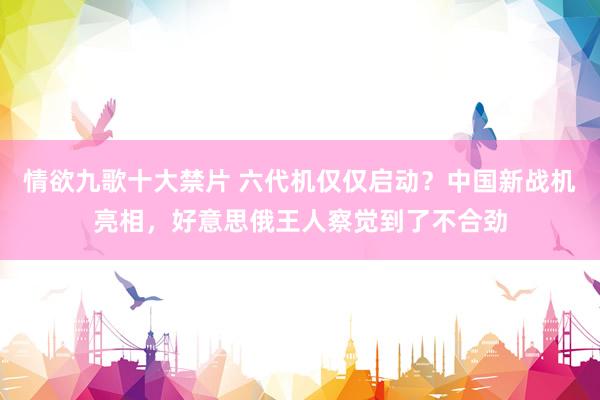 情欲九歌十大禁片 六代机仅仅启动？中国新战机亮相，好意思俄王人察觉到了不合劲